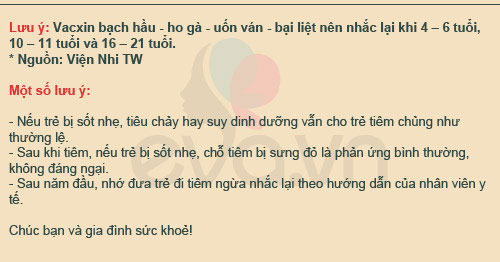 Lưu ý: Vacxin bạch hầu - ho gà - uốn ván - bại liệt nên nhắc lại khi 4 – 6 tuổi, 10 – 11 tuổi và 16 – 21 tuổi.
* Nguồn: Viện Nhi TW

Một số lưu ý:

- Nếu trẻ bị sốt nhẹ, tiêu chảy hay suy dinh dưỡng vẫn cho trẻ tiêm chủng như thường lệ.
- Sau khi tiêm, nếu trẻ bị sốt nhẹ, chỗ tiêm bị sưng đỏ là phản ứng bình thường, không đáng ngại.
- Sau năm đầu, nhớ đưa trẻ đi tiêm ngừa nhắc lại theo hướng dẫn của nhân viên y tế.

Chúc bạn và gia đình sức khoẻ!

eva.vn